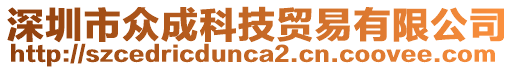 深圳市众成科技贸易有限公司
http://szcedricdunca2.cn.coovee.com